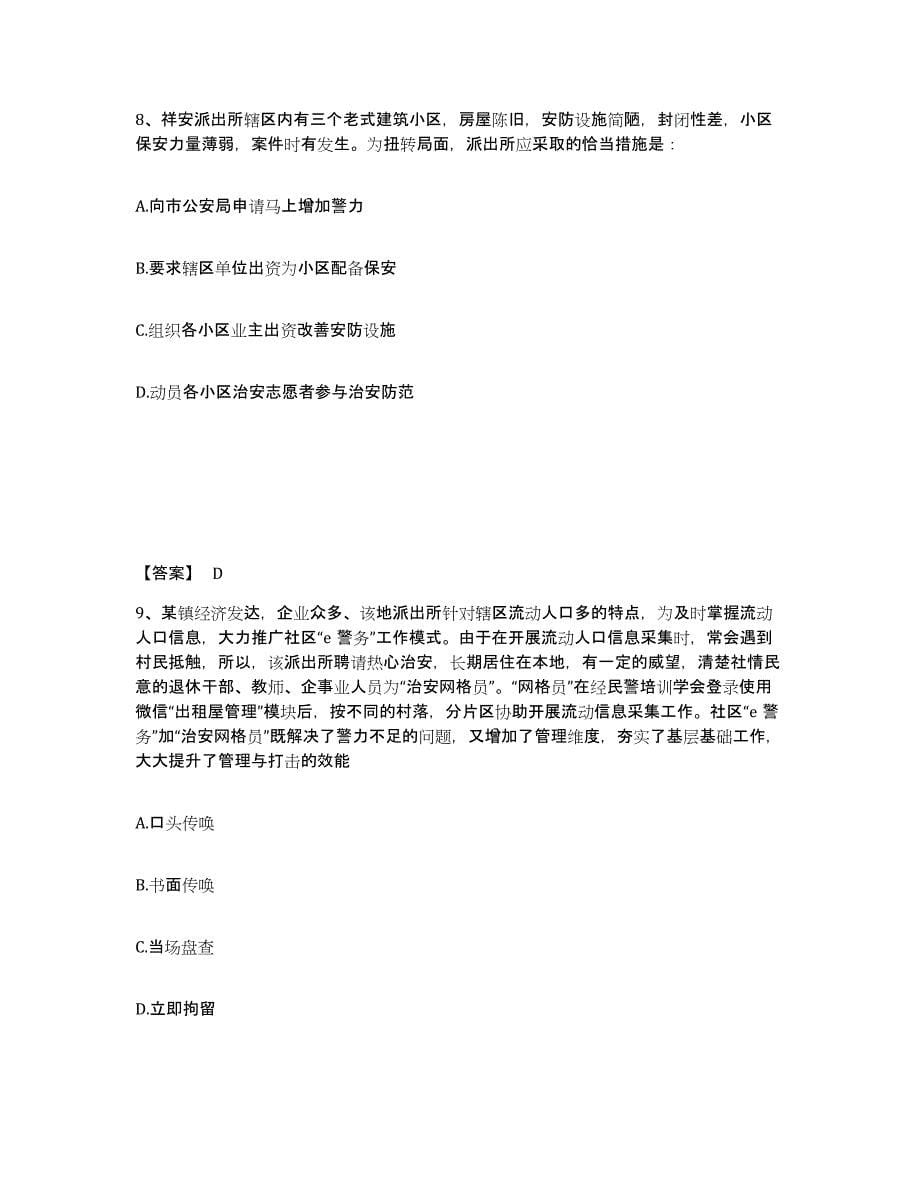 8、祥安派出所辖区内有三个老式建筑小区，房屋陈旧，安防设施简陋，封闭性差，小区保安力量薄弱，案件时有发生。为扭转局面，派出所应采取的恰当措施是：

A.向市公安局申请马上增加警力

B.要求辖区单位出资为小区配备保安

C.组织各小区业主出资改善安防设施

D.动员各小区治安志愿者参与治安防范

【答案】 D

9、某镇经济发达，企业众多、该地派出所针对辖区流动人口多的特点，为及时掌握流动人口信息，大力推广社区“e 警务”工作模式。由于在开展流动人口信息采集时，常会遇到村民抵触，所以，该派出所聘请热心治安，长期居住在本地，有一定的威望，清楚社情民意的退休干部、教师、企事业人员为“治安网格员”。“网格员”在经民警培训学会登录使用微信“出租屋管理”模块后，按不同的村落，分片区协助开展流动信息采集工作。社区“e 警务”加“治安网格员”既解决了警力不足的问题，又增加了管理维度，夯实了基层基础工作，大大提升了管理与打击的效能

A.口头传唤

B.书面传唤

C.当场盘查

D.立即拘留